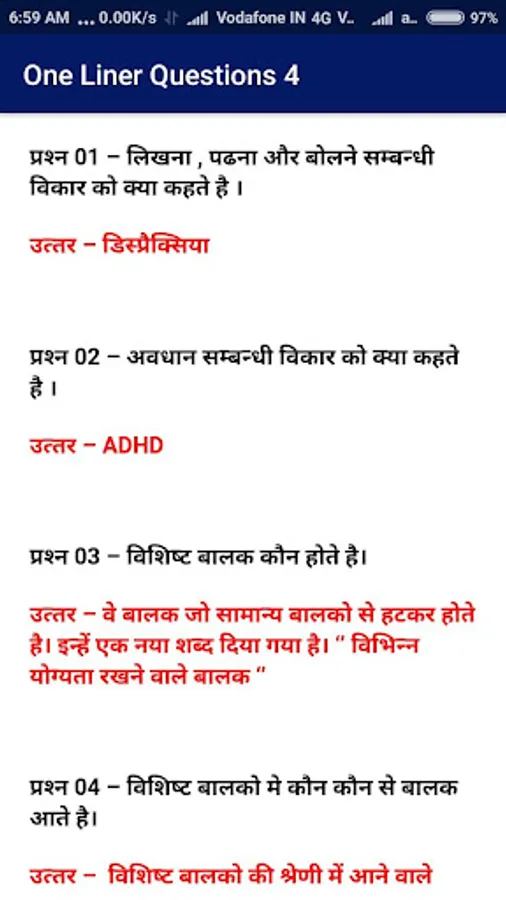 6:59 AM ... 0.00K/s Vodafone IN 4G V.. a.. 97%

One Liner Questions 4

प्रश्न 01 – लिखना , पढना और बोलने सम्बन्धी विकार को क्या कहते है ।

उत्तर – डिस्प्रैक्सिया

प्रश्न 02 – अवधान सम्बन्धी विकार को क्या कहते है ।

उत्तर – ADHD

प्रश्न 03 – विशिष्ट बालक कौन होते है।

उत्तर – वे बालक जो सामान्य बालको से हटकर होते है। इन्हें एक नया शब्द दिया गया है। " विभिन्न योग्यता रखने वाले बालक "

प्रश्न 04 – विशिष्ट बालको मे कौन कौन से बालक आते है।

उत्तर – विशिष्ट बालको की श्रेणी में आने वाले